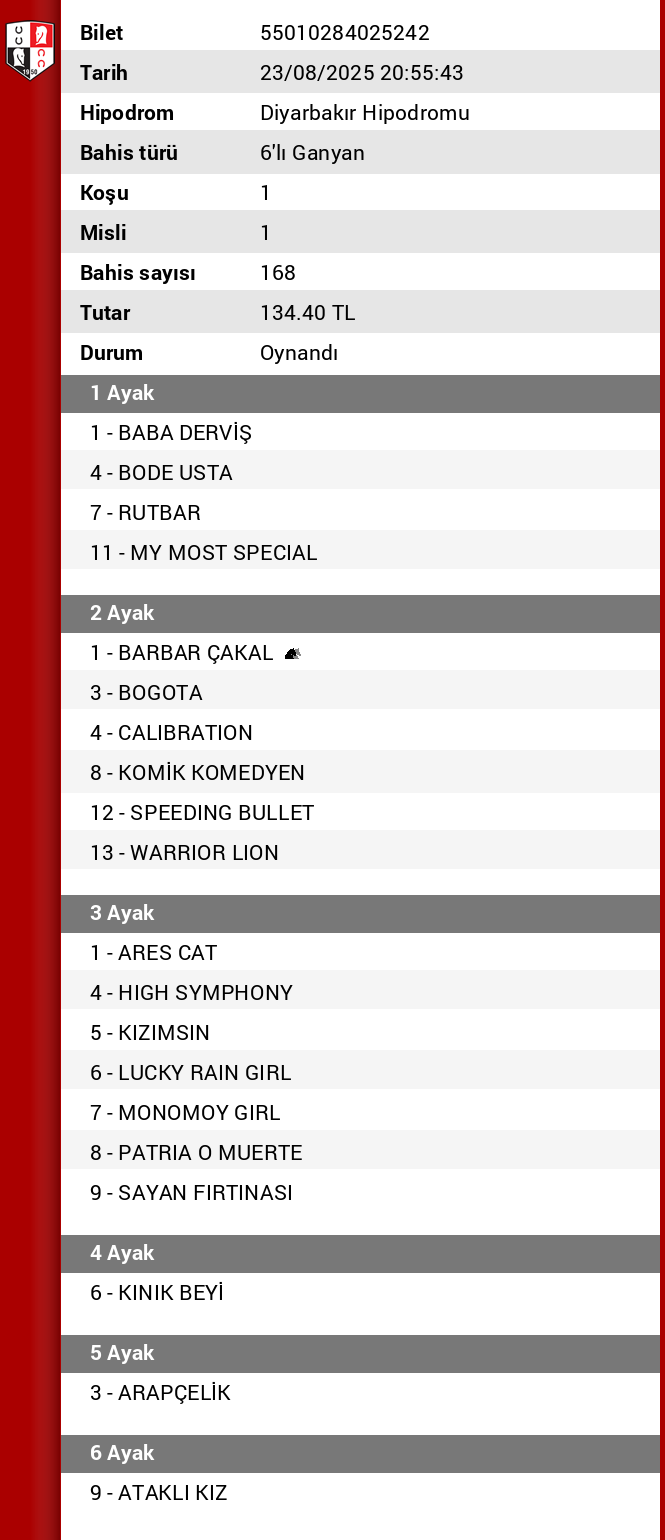 | | |
|---|---|
| Bilet | 55010284025242 |
| Tarih | 23/08/2025 20:55:43 |
| Hipodrom | Diyarbakır Hipodromu |
| Bahis türü | 6'lı Ganyan |
| Koşu | 1 |
| Misli | 1 |
| Bahis sayısı | 168 |
| Tutar | 134.40 TL |
| Durum | Oynandı |

1 Ayak
1 - BABA DERVİŞ
4 - BODE USTA
7 - RUTBAR
11 - MY MOST SPECIAL

2 Ayak
1 - BARBAR ÇAKAL
3 - BOGOTA
4 - CALIBRATION
8 - KOMİK KOMEDYEN
12 - SPEEDING BULLET
13 - WARRIOR LION

3 Ayak
1 - ARES CAT
4 - HIGH SYMPHONY
5 - KIZIMSIN
6 - LUCKY RAIN GIRL
7 - MONOMOY GIRL
8 - PATRIA O MUERTE
9 - SAYAN FIRTINASI

4 Ayak
6 - KINIK BEYİ

5 Ayak
3 - ARAPÇELİK

6 Ayak
9 - ATAKLI KIZ